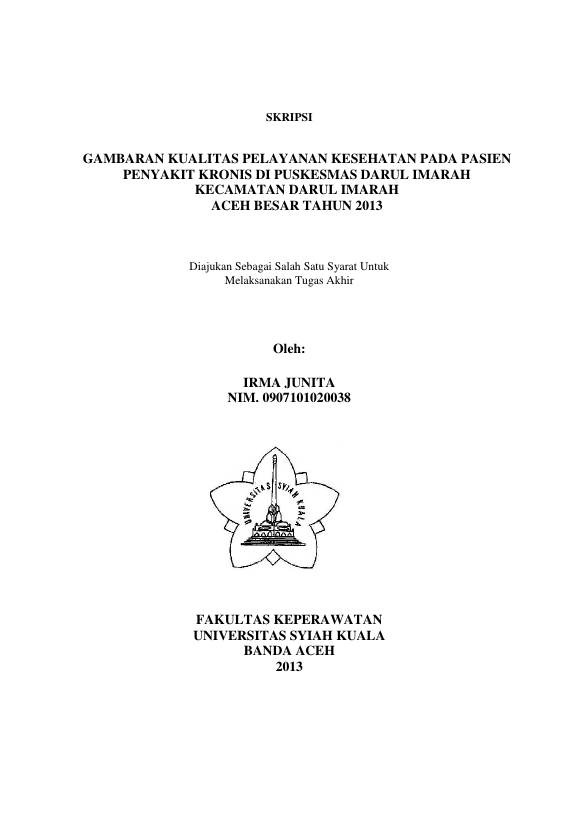 SKRIPSI

GAMBARAN KUALITAS PELAYANAN KESEHATAN PADA PASIEN PENYAKIT KRONIS DI PUSKESMAS DARUL IMARAH KECAMATAN DARUL IMARAH ACEH BESAR TAHUN 2013

Diajukan Sebagai Salah Satu Syarat Untuk Melaksanakan Tugas Akhir

Oleh:

IRMA JUNITA
NIM. 0907101020038

UNIVERSITAS SYIAH KUALA

FAKULTAS KEPERAWATAN
UNIVERSITAS SYIAH KUALA
BANDA ACEH
2013